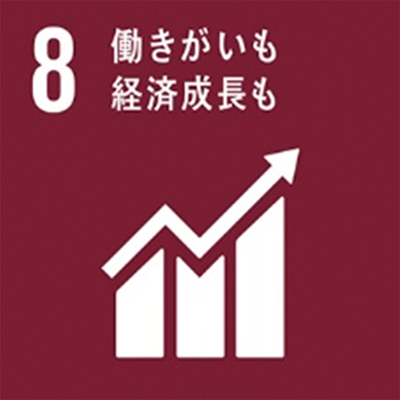 8 働きがいも
経済成長も